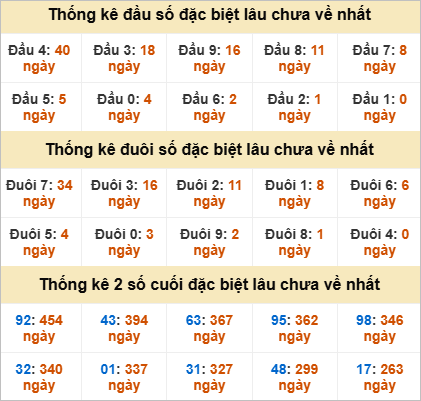 Thống kê đầu số đặc biệt lâu chưa về nhất

| Đầu 4: 40 ngày | Đầu 3: 18 ngày | Đầu 9: 16 ngày | Đầu 8: 11 ngày | Đầu 7: 8 ngày |
|---|---|---|---|---|
| Đầu 5: 5 ngày | Đầu 0: 4 ngày | Đầu 6: 2 ngày | Đầu 2: 1 ngày | Đầu 1: 0 ngày |

Thống kê đuôi số đặc biệt lâu chưa về nhất

| Đuôi 7: 34 ngày | Đuôi 3: 16 ngày | Đuôi 2: 11 ngày | Đuôi 1: 8 ngày | Đuôi 6: 6 ngày |
|---|---|---|---|---|
| Đuôi 5: 4 ngày | Đuôi 0: 3 ngày | Đuôi 9: 2 ngày | Đuôi 8: 1 ngày | Đuôi 4: 0 ngày |

Thống kê 2 số cuối đặc biệt lâu chưa về nhất

| 92: 454 ngày | 43: 394 ngày | 63: 367 ngày | 95: 362 ngày | 98: 346 ngày |
|---|---|---|---|---|
| 32: 340 ngày | 01: 337 ngày | 31: 327 ngày | 48: 299 ngày | 17: 263 ngày |